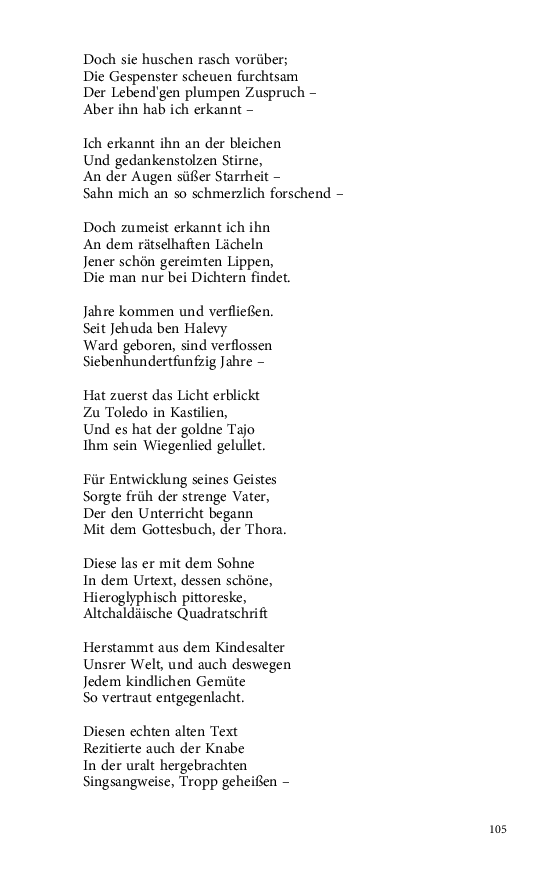 Doch sie huschen rasch vorüber;
Die Gespenster scheuen furchtsam
Der Lebend'gen plumpen Zuspruch –
Aber ihn hab ich erkannt –

Ich erkannt ihn an der bleichen
Und gedankenstolzen Stirne,
An der Augen süßer Starrheit –
Sahn mich an so schmerzlich forschend –

Doch zumeist erkannt ich ihn
An dem rätselhaften Lächeln
Jener schön gereimten Lippen,
Die man nur bei Dichtern findet.

Jahre kommen und verfließen.
Seit Jehuda ben Halevy
Ward geboren, sind verflossen
Siebenhundertfunfzig Jahre –

Hat zuerst das Licht erblickt
Zu Toledo in Kastilien,
Und es hat der goldne Tajo
Ihm sein Wiegenlied gelullet.

Für Entwicklung seines Geistes
Sorgte früh der strenge Vater,
Der den Unterricht begann
Mit dem Gottesbuch, der Thora.

Diese las er mit dem Sohne
In dem Urtext, dessen schöne,
Hieroglyphisch pittoreske,
Altchaldäische Quadratschrift

Herstammt aus dem Kindesalter
Unsrer Welt, und auch deswegen
Jedem kindlichen Gemüte
So vertraut entgegenlacht.

Diesen echten alten Text
Rezitierte auch der Knabe
In der uralt hergebrachten
Singsangweise, Tropp geheißen –

105